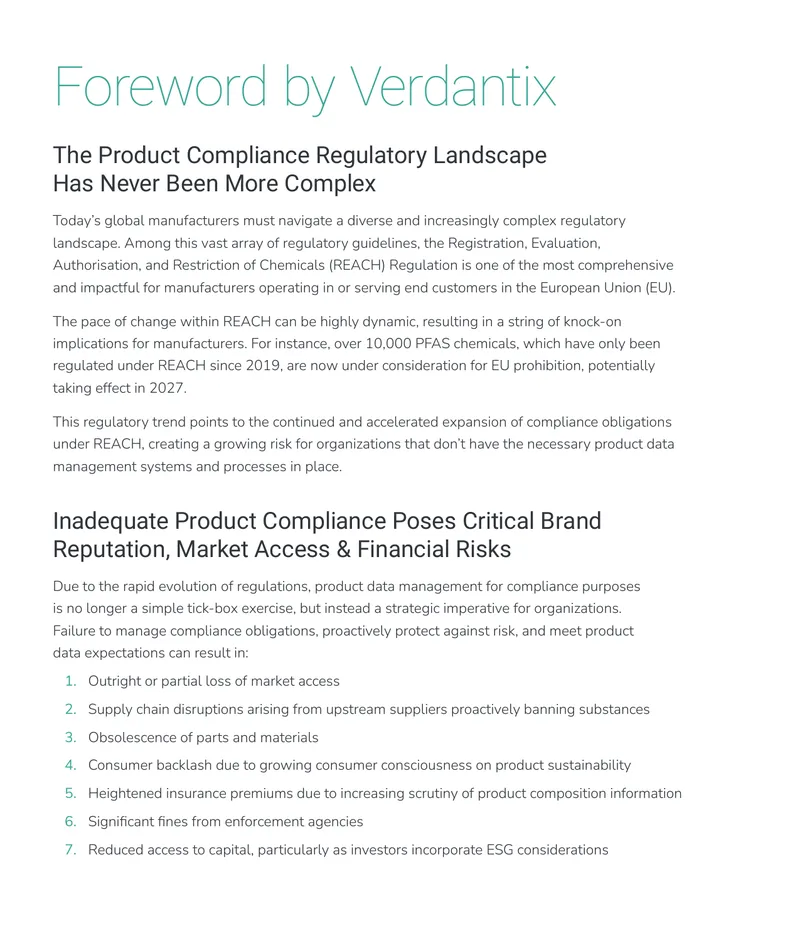 Foreword by Verdantix

The Product Compliance Regulatory Landscape
Has Never Been More Complex

Today's global manufacturers must navigate a diverse and increasingly complex regulatory landscape. Among this vast array of regulatory guidelines, the Registration, Evaluation, Authorisation, and Restriction of Chemicals (REACH) Regulation is one of the most comprehensive and impactful for manufacturers operating in or serving end customers in the European Union (EU).

The pace of change within REACH can be highly dynamic, resulting in a string of knock-on implications for manufacturers. For instance, over 10,000 PFAS chemicals, which have only been regulated under REACH since 2019, are now under consideration for EU prohibition, potentially taking effect in 2027.

This regulatory trend points to the continued and accelerated expansion of compliance obligations under REACH, creating a growing risk for organizations that don't have the necessary product data management systems and processes in place.

Inadequate Product Compliance Poses Critical Brand
Reputation, Market Access & Financial Risks

Due to the rapid evolution of regulations, product data management for compliance purposes is no longer a simple tick-box exercise, but instead a strategic imperative for organizations. Failure to manage compliance obligations, proactively protect against risk, and meet product data expectations can result in:

1. Outright or partial loss of market access
2. Supply chain disruptions arising from upstream suppliers proactively banning substances
3. Obsolescence of parts and materials
4. Consumer backlash due to growing consumer consciousness on product sustainability
5. Heightened insurance premiums due to increasing scrutiny of product composition information
6. Significant fines from enforcement agencies
7. Reduced access to capital, particularly as investors incorporate ESG considerations